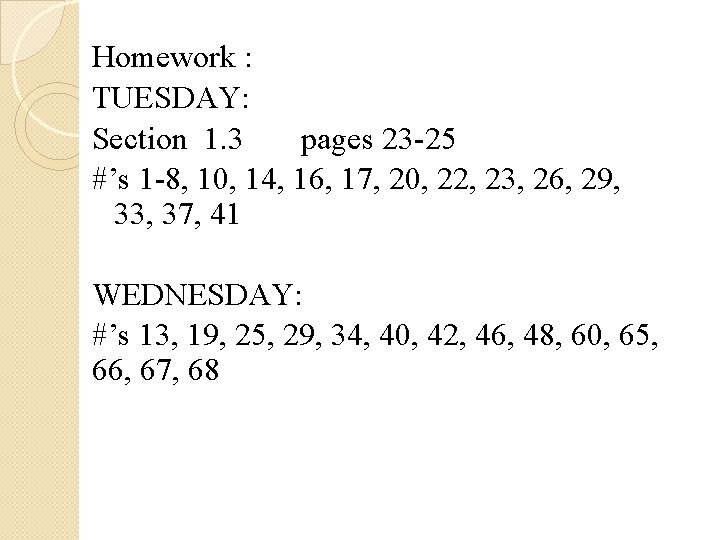 Homework :
TUESDAY:
Section 1.3 pages 23-25
#’s 1-8, 10, 14, 16, 17, 20, 22, 23, 26, 29, 33, 37, 41

WEDNESDAY:
#’s 13, 19, 25, 29, 34, 40, 42, 46, 48, 60, 65, 66, 67, 68